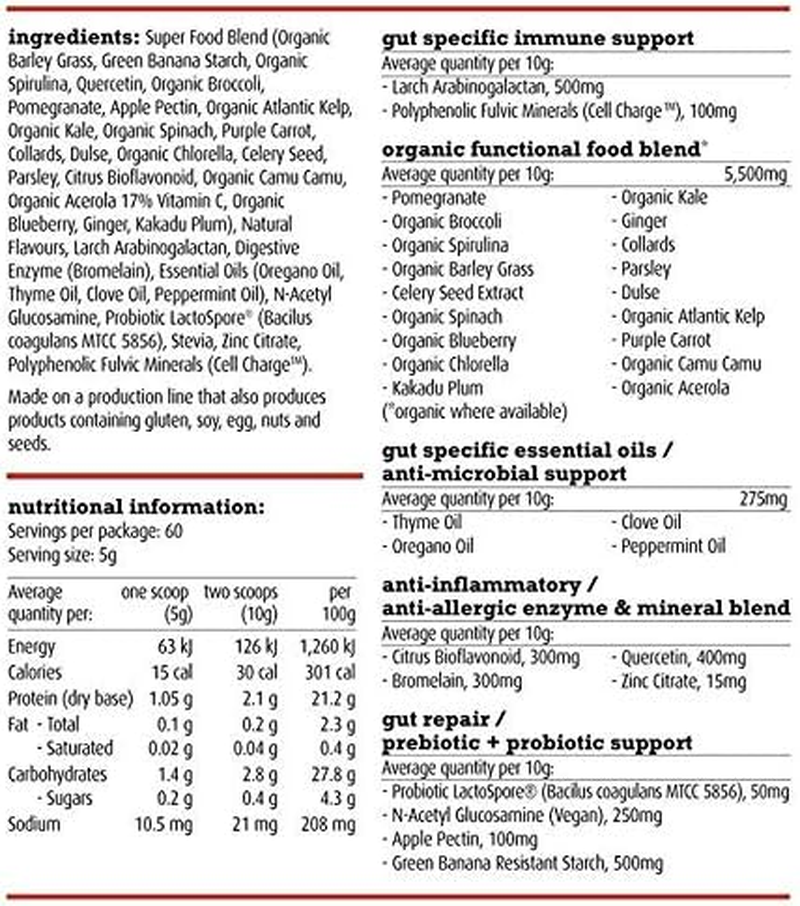 **ingredients:** Super Food Blend (Organic Barley Grass, Green Banana Starch, Organic Spirulina, Quercetin, Organic Broccoli, Pomegranate, Apple Pectin, Organic Atlantic Kelp, Organic Kale, Organic Spinach, Purple Carrot, Collards, Dulse, Organic Chlorella, Celery Seed, Parsley, Citrus Bioflavonoid, Organic Camu Camu, Organic Acerola 17% Vitamin C, Organic Blueberry, Ginger, Kakadu Plum), Natural Flavours, Larch Arabinogalactan, Digestive Enzyme (Bromelain), Essential Oils (Oregano Oil, Thyme Oil, Clove Oil, Peppermint Oil), N-Acetyl Glucosamine, Probiotic LactoSpore® (Bacilus coagulans MTCC 5856), Stevia, Zinc Citrate, Polyphenolic Fulvic Minerals (Cell Charge™).

Made on a production line that also produces products containing gluten, soy, egg, nuts and seeds.

**nutritional information:**
Servings per package: 60
Serving size: 5g

| Average quantity per: | one scoop (5g) | two scoops (10g) | per 100g |
|---|---|---|---|
| Energy | 63 kJ | 126 kJ | 1,260 kJ |
| Calories | 15 cal | 30 cal | 301 cal |
| Protein (dry base) | 1.05 g | 2.1 g | 21.2 g |
| Fat - Total | 0.1 g | 0.2 g | 2.3 g |
| - Saturated | 0.02 g | 0.04 g | 0.4 g |
| Carbohydrates | 1.4 g | 2.8 g | 27.8 g |
| - Sugars | 0.2 g | 0.4 g | 4.3 g |
| Sodium | 10.5 mg | 21 mg | 208 mg |

**gut specific immune support**
Average quantity per 10g:
- Larch Arabinogalactan, 500mg
- Polyphenolic Fulvic Minerals (Cell Charge™), 100mg

**organic functional food blend***
Average quantity per 10g: 5,500mg
- Pomegranate
- Organic Broccoli
- Organic Spirulina
- Organic Barley Grass
- Celery Seed Extract
- Organic Spinach
- Organic Blueberry
- Organic Chlorella
- Kakadu Plum
(*organic where available)
- Organic Kale
- Ginger
- Collards
- Parsley
- Dulse
- Organic Atlantic Kelp
- Purple Carrot
- Organic Camu Camu
- Organic Acerola

**gut specific essential oils / anti-microbial support**
Average quantity per 10g: 275mg
- Thyme Oil
- Oregano Oil
- Clove Oil
- Peppermint Oil

**anti-inflammatory / anti-allergic enzyme & mineral blend**
Average quantity per 10g:
- Citrus Bioflavonoid, 300mg
- Bromelain, 300mg
- Quercetin, 400mg
- Zinc Citrate, 15mg

**gut repair / prebiotic + probiotic support**
Average quantity per 10g:
- Probiotic LactoSpore® (Bacilus coagulans MTCC 5856), 50mg
- N-Acetyl Glucosamine (Vegan), 250mg
- Apple Pectin, 100mg
- Green Banana Resistant Starch, 500mg